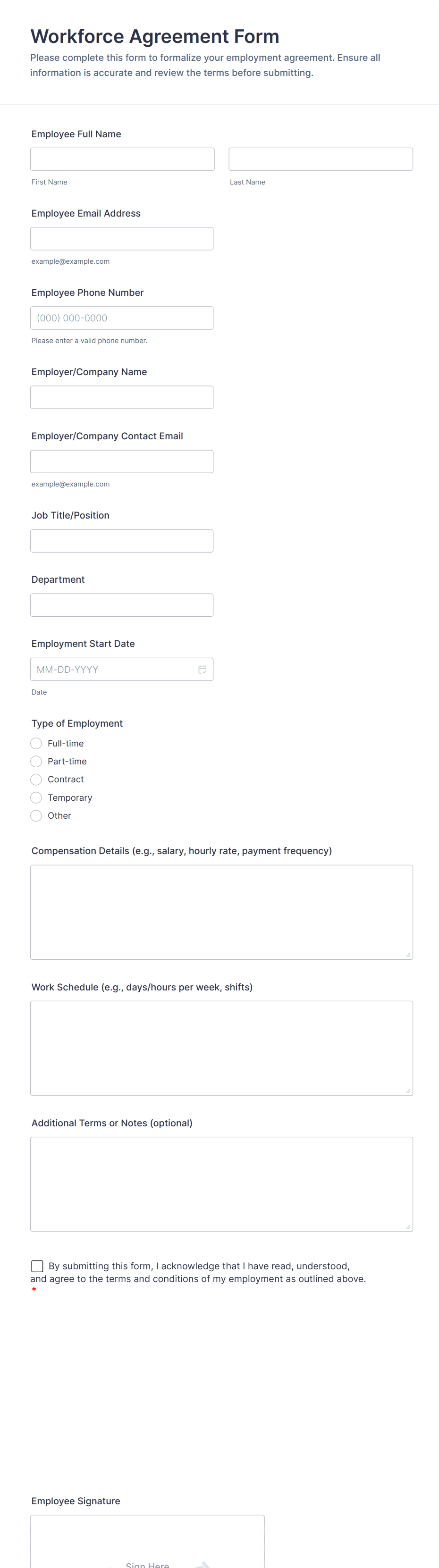 Workforce Agreement Form

Please complete this form to formalize your employment agreement. Ensure all information is accurate and review the terms before submitting.

Employee Full Name

First Name

Last Name

Employee Email Address

example@example.com

Employee Phone Number

(000) 000-0000

Please enter a valid phone number.

Employer/Company Name

Employer/Company Contact Email

example@example.com

Job Title/Position

Department

Employment Start Date

MM-DD-YYYY

Date

Type of Employment

Full-time

Part-time

Contract

Temporary

Other

Compensation Details (e.g., salary, hourly rate, payment frequency)

Work Schedule (e.g., days/hours per week, shifts)

Additional Terms or Notes (optional)

By submitting this form, I acknowledge that I have read, understood, and agree to the terms and conditions of my employment as outlined above. *

Employee Signature

Sign Here